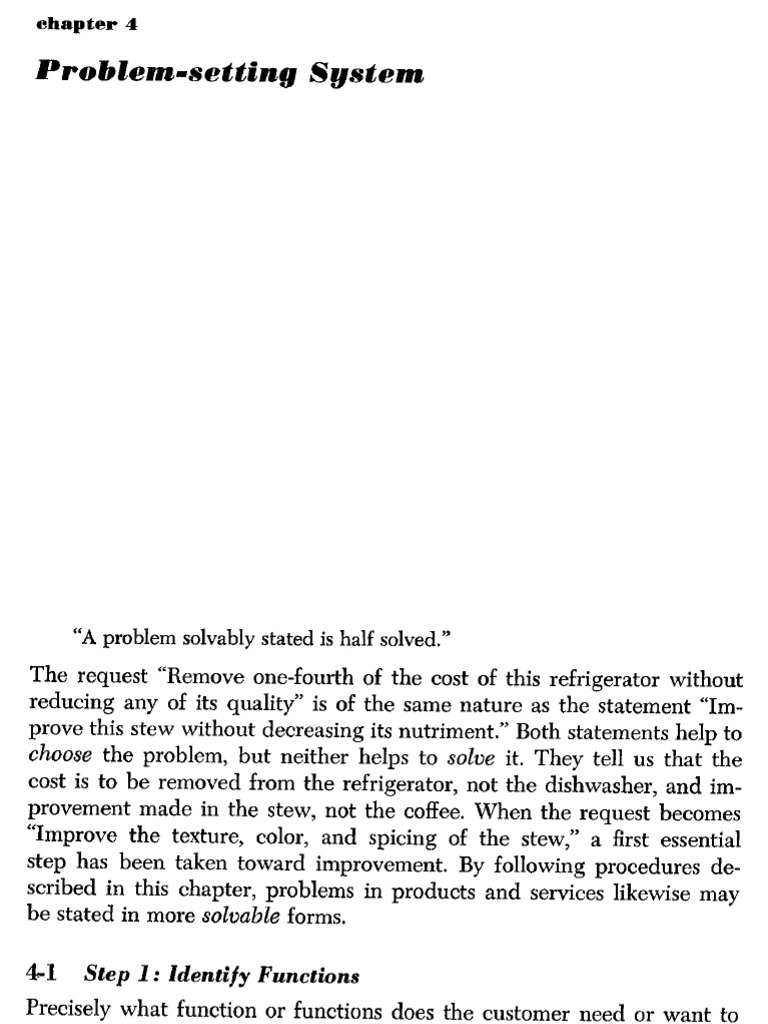 chapter 4

Problem-setting System

"A problem solvably stated is half solved."

The request "Remove one-fourth of the cost of this refrigerator without reducing any of its quality" is of the same nature as the statement "Improve this stew without decreasing its nutriment." Both statements help to choose the problem, but neither helps to solve it. They tell us that the cost is to be removed from the refrigerator, not the dishwasher, and improvement made in the stew, not the coffee. When the request becomes "Improve the texture, color, and spicing of the stew," a first essential step has been taken toward improvement. By following procedures described in this chapter, problems in products and services likewise may be stated in more solvable forms.

4-1 Step 1: Identify Functions

Precisely what function or functions does the customer need or want to